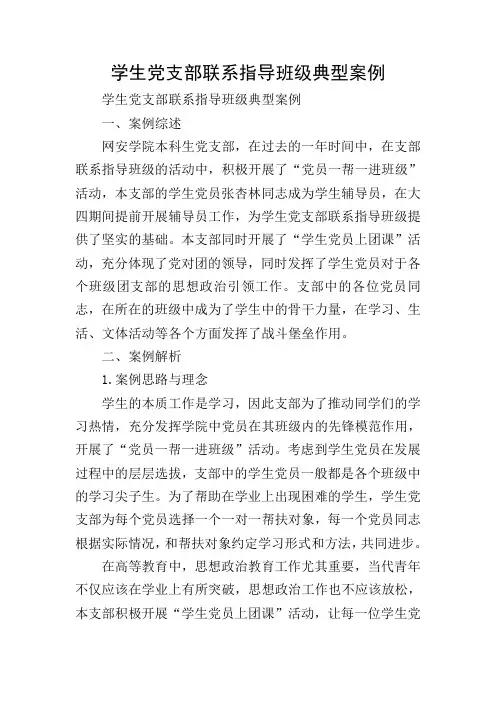 学生党支部联系指导班级典型案例

学生党支部联系指导班级典型案例

一、案例综述

网安学院本科生党支部，在过去的一年时间中，在支部联系指导班级的活动中，积极开展了“党员一帮一进班级”活动，本支部的学生党员张杏林同志成为学生辅导员，在大四期间提前开展辅导员工作，为学生党支部联系指导班级提供了坚实的基础。本支部同时开展了“学生党员上团课”活动，充分体现了党对团的领导，同时发挥了学生党员对于各个班级团支部的思想政治引领工作。支部中的各位党员同志，在所在的班级中成为了学生中的骨干力量，在学习、生活、文体活动等各个方面发挥了战斗堡垒作用。

二、案例解析

1.案例思路与理念

学生的本质工作是学习，因此支部为了推动同学们的学习热情，充分发挥学院中党员在其班级内的先锋模范作用，开展了“党员一帮一进班级”活动。考虑到学生党员在发展过程中的层层选拔，支部中的学生党员一般都是各个班级中的学习尖子生。为了帮助在学业上出现困难的学生，学生党支部为每个党员选择一个一对一帮扶对象，每一个党员同志根据实际情况，和帮扶对象约定学习形式和方法，共同进步。

在高等教育中，思想政治教育工作尤其重要，当代青年不仅应该在学业上有所突破，思想政治工作也不应该放松，本支部积极开展“学生党员上团课”活动，让每一位学生党